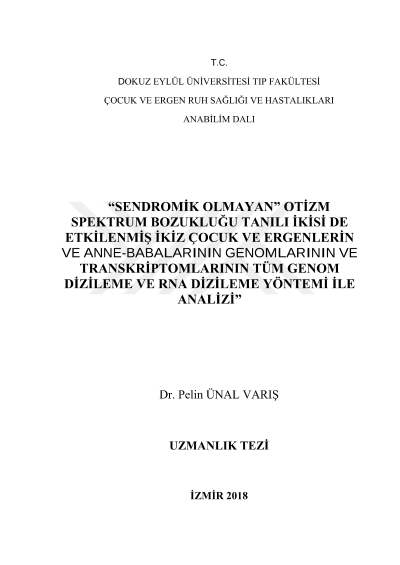 T.C.

DOKUZ EYLÜL ÜNİVERSİTESİ TIP FAKÜLTESİ

ÇOCUK VE ERGEN RUH SAĞLIĞI VE HASTALIKLARI

ANABİLİM DALI

"SENDROMİK OLMAYAN" OTİZM SPEKTRUM BOZUKLUĞU TANILI İKİSİ DE ETKİLENMİŞ İKİZ ÇOCUK VE ERGENLERİN VE ANNE-BABALARININ GENOMLARININ VE TRANSKRİPTOMLARININ TÜM GENOM DİZİLEME VE RNA DİZİLEME YÖNTEMİ İLE ANALİZİ"

Dr. Pelin ÜNAL VARIŞ

UZMANLIK TEZİ

İZMİR 2018